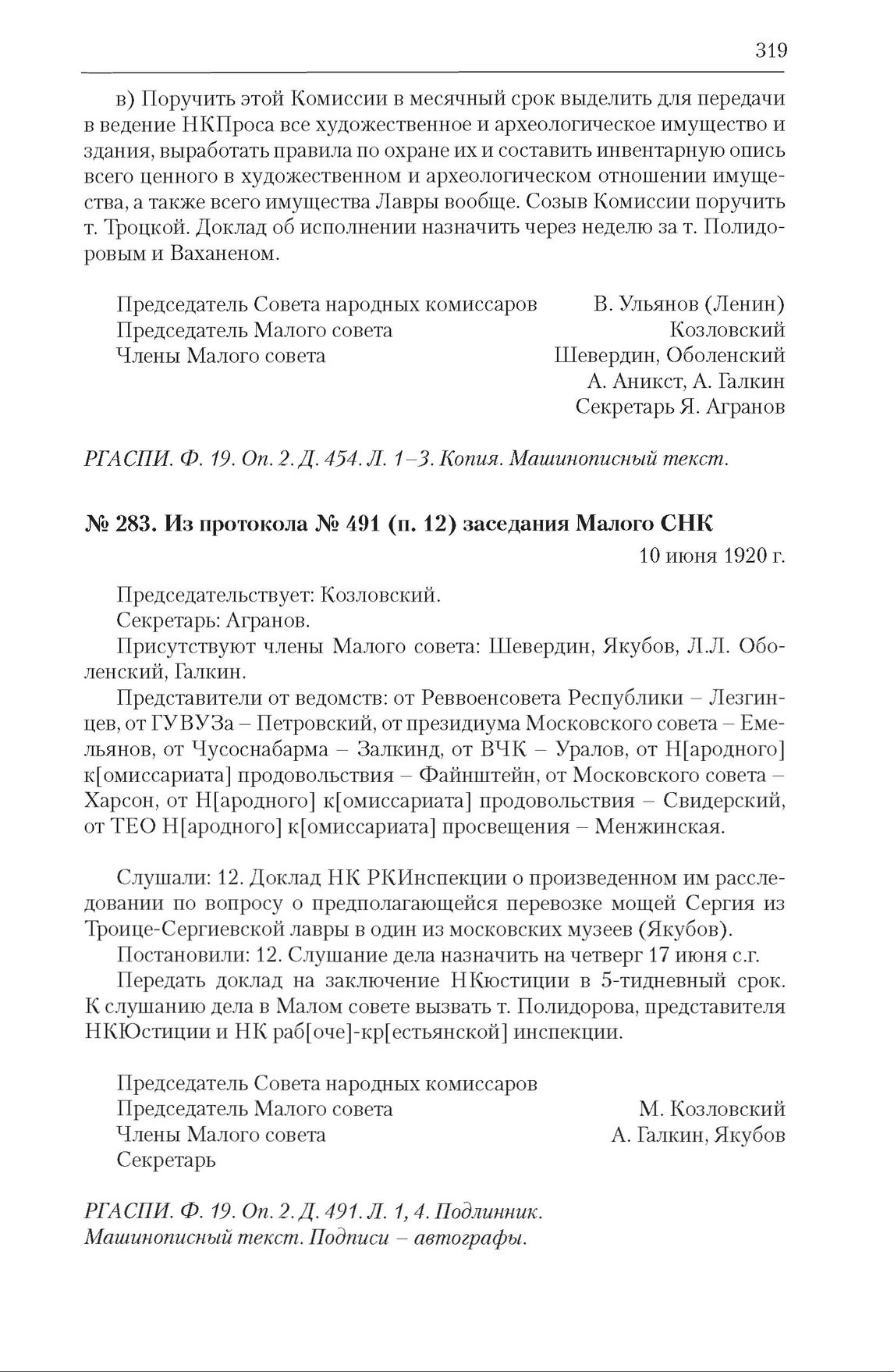 319

в) Поручить этой Комиссии в месячный срок выделить для передачи в ведение НКПроса все художественное и археологическое имущество и здания, выработать правила по охране их и составить инвентарную опись всего ценного в художественном и археологическом отношении имущества, а также всего имущества Лавры вообще. Созыв Комиссии поручить т. Троцкой. Доклад об исполнении назначить через неделю за т. Полидоровым и Ваханеном.

Председатель Совета народных комиссаров В. Ульянов (Ленин)
Председатель Малого совета Козловский
Члены Малого совета Шевердин, Оболенский
А. Аникст, А. Галкин
Секретарь Я. Агранов

РГАСПИ. Ф. 19. Оп. 2. Д. 454. Л. 1–3. Копия. Машинописный текст.

№ 283. Из протокола № 491 (п. 12) заседания Малого СНК
10 июня 1920 г.

Председательствует: Козловский.
Секретарь: Агранов.
Присутствуют члены Малого совета: Шевердин, Якубов, Л.Л. Оболенский, Галкин.
Представители от ведомств: от Реввоенсовета Республики – Лезгинцев, от ГУВУЗа – Петровский, от президиума Московского совета – Емельянов, от Чусоснабарма – Залкинд, от ВЧК – Уралов, от Н[ародного] к[омиссариата] продовольствия – Файнштейн, от Московского совета – Харсон, от Н[ародного] к[омиссариата] продовольствия – Свидерский, от ТЕО Н[ародного] к[омиссариата] просвещения – Менжинская.

Слушали: 12. Доклад НК РКИнспекции о произведенном им расследовании по вопросу о предполагающейся перевозке мощей Сергия из Троице-Сергиевской лавры в один из московских музеев (Якубов).
Постановили: 12. Слушание дела назначить на четверг 17 июня с.г.
Передать доклад на заключение НКюстиции в 5-тидневный срок. К слушанию дела в Малом совете вызвать т. Полидорова, представителя НКЮстиции и НК раб[оче]-кр[естьянской] инспекции.

Председатель Совета народных комиссаров
Председатель Малого совета М. Козловский
Члены Малого совета А. Галкин, Якубов
Секретарь

РГАСПИ. Ф. 19. Оп. 2. Д. 491. Л. 1, 4. Подлинник. Машинописный текст. Подписи – автографы.